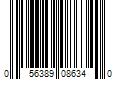 0 56389 08634 0